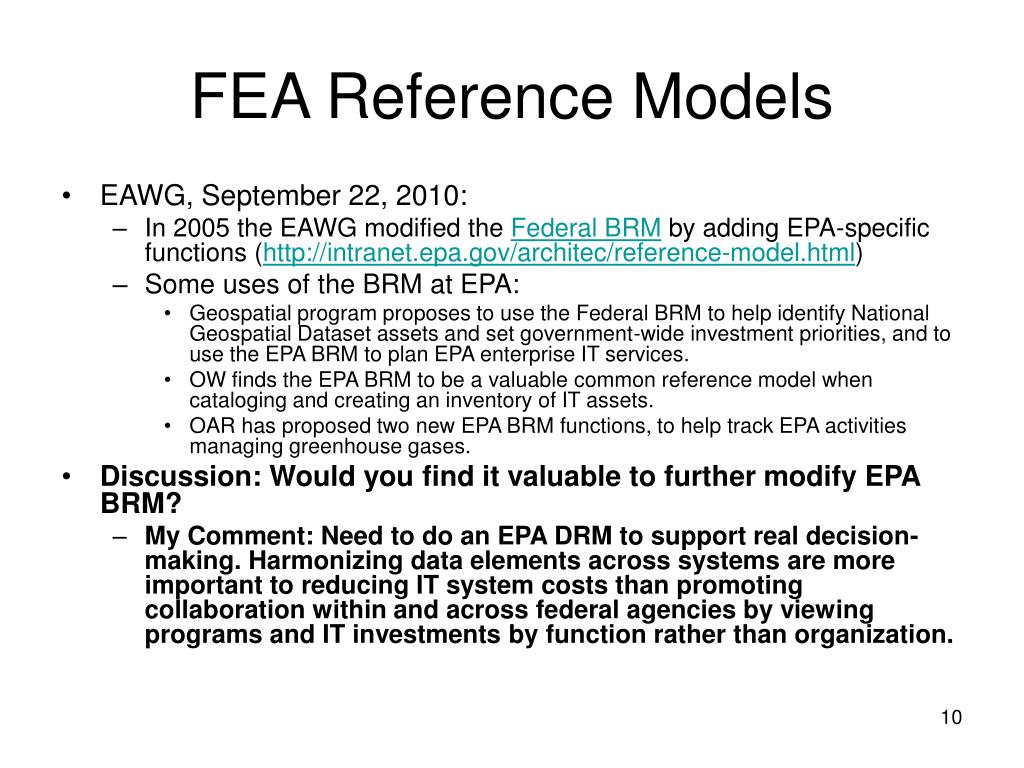 FEA Reference Models

• EAWG, September 22, 2010:
– In 2005 the EAWG modified the Federal BRM by adding EPA-specific functions (http://intranet.epa.gov/architec/reference-model.html)
– Some uses of the BRM at EPA:
• Geospatial program proposes to use the Federal BRM to help identify National Geospatial Dataset assets and set government-wide investment priorities, and to use the EPA BRM to plan EPA enterprise IT services.
• OW finds the EPA BRM to be a valuable common reference model when cataloging and creating an inventory of IT assets.
• OAR has proposed two new EPA BRM functions, to help track EPA activities managing greenhouse gases.
• Discussion: Would you find it valuable to further modify EPA BRM?
– My Comment: Need to do an EPA DRM to support real decision-making. Harmonizing data elements across systems are more important to reducing IT system costs than promoting collaboration within and across federal agencies by viewing programs and IT investments by function rather than organization.

10